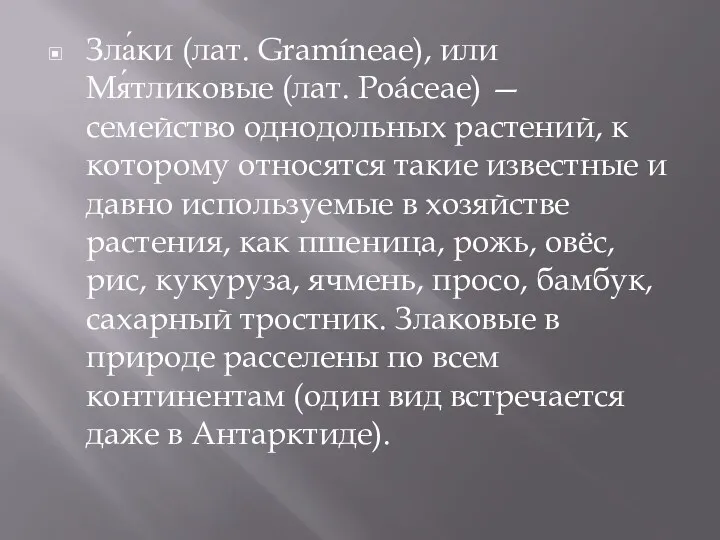 Зла́ки (лат. Gramíneae), или Мя́тликовые (лат. Poáceae) — семейство однодольных растений, к которому относятся такие известные и давно используемые в хозяйстве растения, как пшеница, рожь, овёс, рис, кукуруза, ячмень, просо, бамбук, сахарный тростник. Злаковые в природе расселены по всем континентам (один вид встречается даже в Антарктиде).